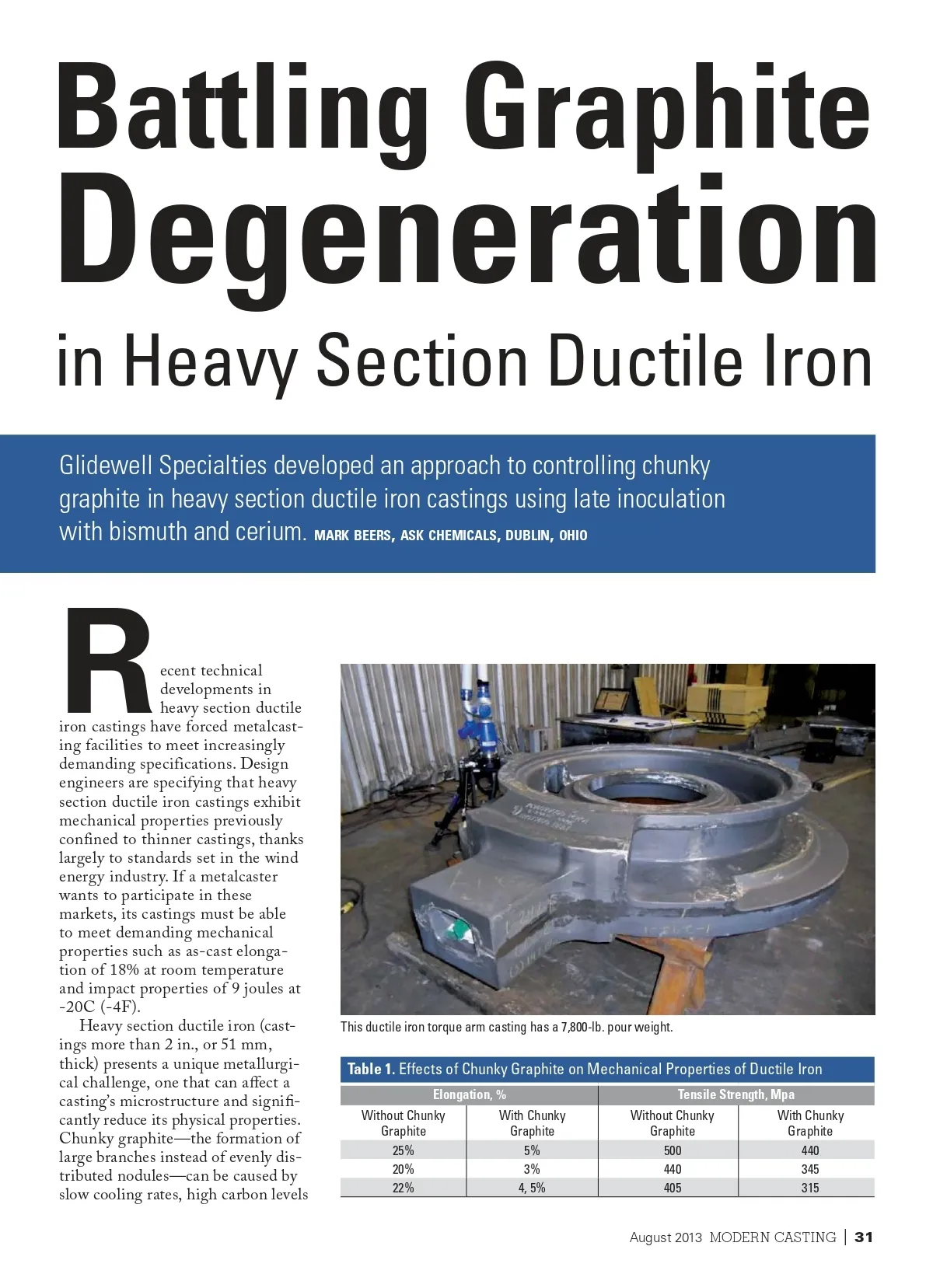 Battling Graphite Degeneration in Heavy Section Ductile Iron

Glidewell Specialties developed an approach to controlling chunky graphite in heavy section ductile iron castings using late inoculation with bismuth and cerium. MARK BEERS, ASK CHEMICALS, DUBLIN, OHIO

Recent technical developments in heavy section ductile iron castings have forced metalcasting facilities to meet increasingly demanding specifications. Design engineers are specifying that heavy section ductile iron castings exhibit mechanical properties previously confined to thinner castings, thanks largely to standards set in the wind energy industry. If a metalcaster wants to participate in these markets, its castings must be able to meet demanding mechanical properties such as as-cast elongation of 18% at room temperature and impact properties of 9 joules at -20C (-4F).

Heavy section ductile iron (castings more than 2 in., or 51 mm, thick) presents a unique metallurgical challenge, one that can affect a casting's microstructure and significantly reduce its physical properties. Chunky graphite—the formation of large branches instead of evenly distributed nodules—can be caused by slow cooling rates, high carbon levels

This ductile iron torque arm casting has a 7,800-lb. pour weight.

Table 1. Effects of Chunky Graphite on Mechanical Properties of Ductile Iron

| Elongation, % | | Tensile Strength, Mpa | |
|---|---|---|---|
| Without Chunky Graphite | With Chunky Graphite | Without Chunky Graphite | With Chunky Graphite |
| 25% | 5% | 500 | 440 |
| 20% | 3% | 440 | 345 |
| 22% | 4, 5% | 405 | 315 |

August 2013 MODERN CASTING | 31